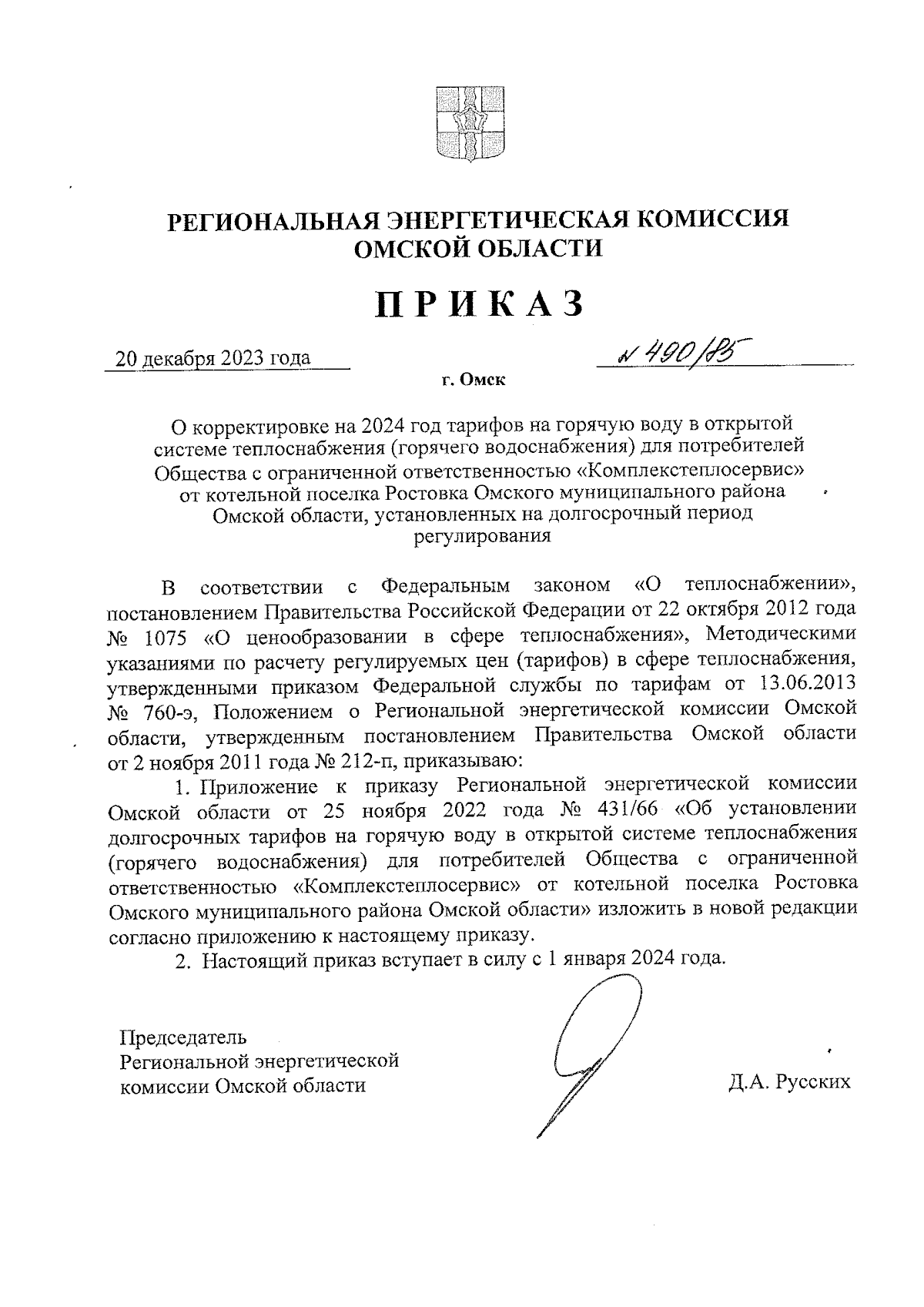 РЕГИОНАЛЬНАЯ ЭНЕРГЕТИЧЕСКАЯ КОМИССИЯ ОМСКОЙ ОБЛАСТИ

ПРИКАЗ

20 декабря 2023 года

№ 490/85

г. Омск

О корректировке на 2024 год тарифов на горячую воду в открытой системе теплоснабжения (горячего водоснабжения) для потребителей Общества с ограниченной ответственностью «Комплекстеплосервис» от котельной поселка Ростовка Омского муниципального района Омской области, установленных на долгосрочный период регулирования

В соответствии с Федеральным законом «О теплоснабжении», постановлением Правительства Российской Федерации от 22 октября 2012 года № 1075 «О ценообразовании в сфере теплоснабжения», Методическими указаниями по расчету регулируемых цен (тарифов) в сфере теплоснабжения, утвержденными приказом Федеральной службы по тарифам от 13.06.2013 № 760-э, Положением о Региональной энергетической комиссии Омской области, утвержденным постановлением Правительства Омской области от 2 ноября 2011 года № 212-п, приказываю:

1. Приложение к приказу Региональной энергетической комиссии Омской области от 25 ноября 2022 года № 431/66 «Об установлении долгосрочных тарифов на горячую воду в открытой системе теплоснабжения (горячего водоснабжения) для потребителей Общества с ограниченной ответственностью «Комплекстеплосервис» от котельной поселка Ростовка Омского муниципального района Омской области» изложить в новой редакции согласно приложению к настоящему приказу.

2. Настоящий приказ вступает в силу с 1 января 2024 года.

Председатель
Региональной энергетической
комиссии Омской области

Д.А. Русских